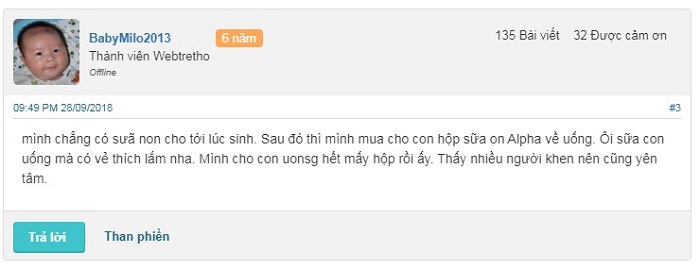 BabyMilo2013 6 năm
Thành viên Webtretho
Offline

135 Bài viết 32 Được cảm ơn

09:49 PM 28/09/2018 #3

mình chẳng có sưã non cho tới lúc sinh. Sau đó thì mình mua cho con hộp sữa on Alpha về uống. Ôi sữa con uống mà có vẻ thích lắm nha. Mình cho con uonsg hết mấy hộp rồi ấy. Thấy nhiều người khen nên cũng yên tâm.

Trả lời Than phiền